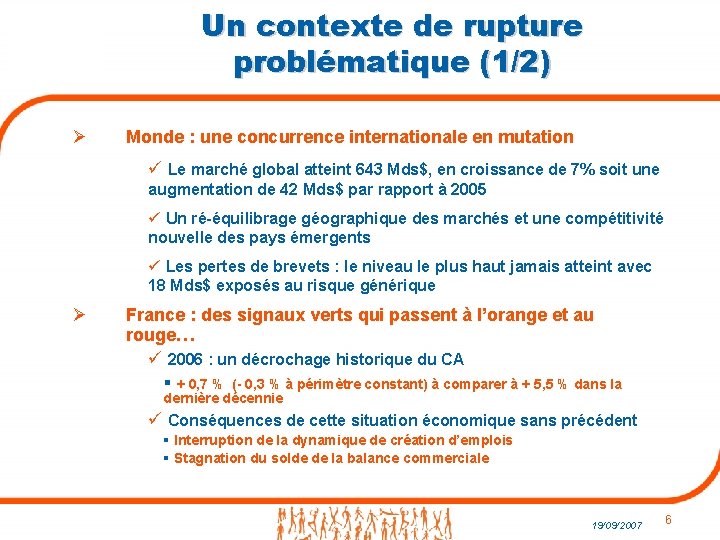 Un contexte de rupture problématique (1/2)

➢ Monde : une concurrence internationale en mutation

✓ Le marché global atteint 643 Mds$, en croissance de 7% soit une augmentation de 42 Mds$ par rapport à 2005

✓ Un ré-équilibrage géographique des marchés et une compétitivité nouvelle des pays émergents

✓ Les pertes de brevets : le niveau le plus haut jamais atteint avec 18 Mds$ exposés au risque générique

➢ France : des signaux verts qui passent à l'orange et au rouge…

✓ 2006 : un décrochage historique du CA

▪ + 0,7 % (- 0,3 % à périmètre constant) à comparer à + 5,5 % dans la dernière décennie

✓ Conséquences de cette situation économique sans précédent

▪ Interruption de la dynamique de création d'emplois

▪ Stagnation du solde de la balance commerciale

19/09/2007

6